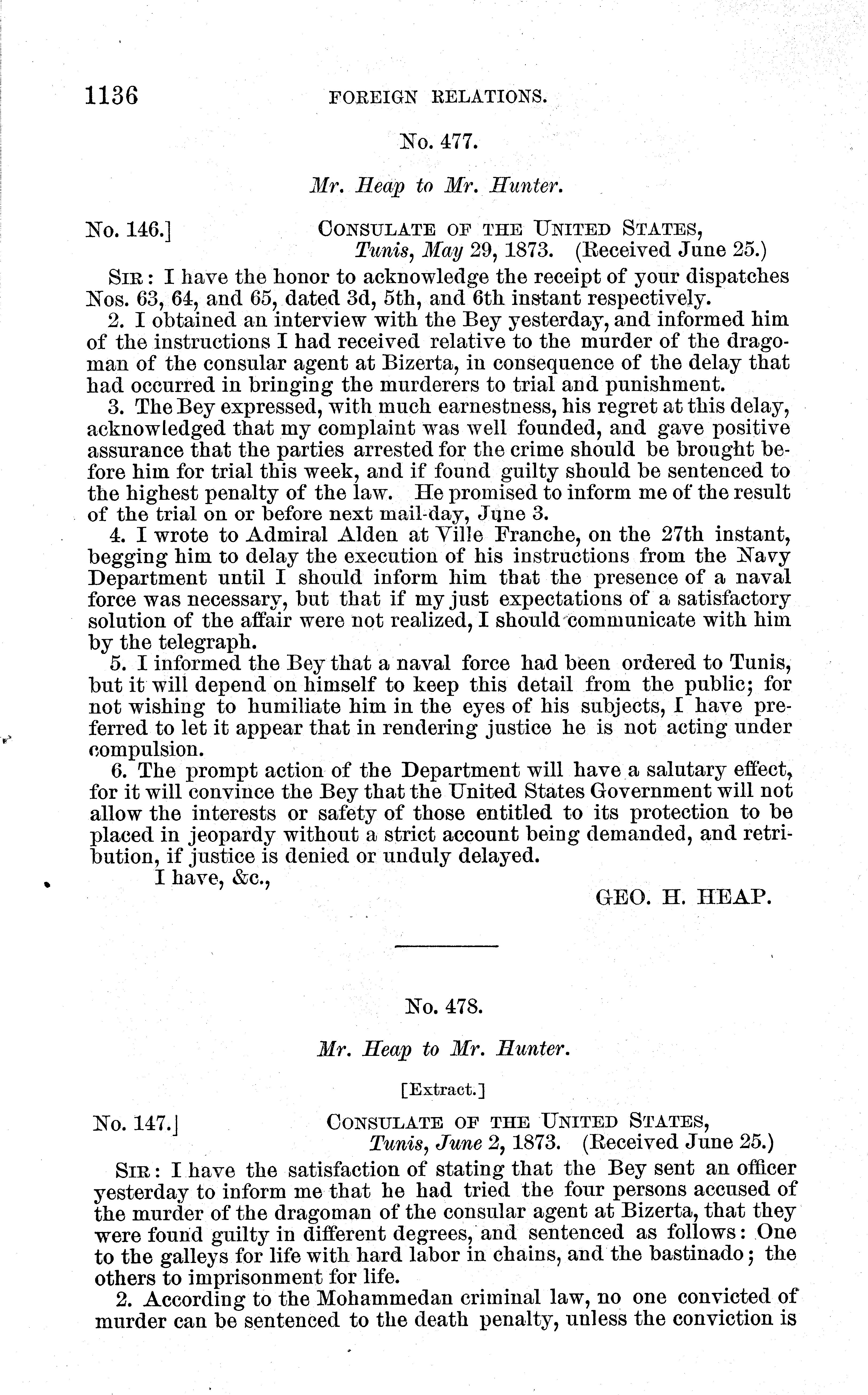 1136 FOREIGN RELATIONS.

No. 477.

Mr. Heap to Mr. Hunter.

No. 146.] CONSULATE OF THE UNITED STATES,
Tunis, May 29, 1873. (Received June 25.)

SIR: I have the honor to acknowledge the receipt of your dispatches Nos. 63, 64, and 65, dated 3d, 5th, and 6th instant respectively.

2. I obtained an interview with the Bey yesterday, and informed him of the instructions I had received relative to the murder of the dragoman of the consular agent at Bizerta, in consequence of the delay that had occurred in bringing the murderers to trial and punishment.

3. The Bey expressed, with much earnestness, his regret at this delay, acknowledged that my complaint was well founded, and gave positive assurance that the parties arrested for the crime should be brought before him for trial this week, and if found guilty should be sentenced to the highest penalty of the law. He promised to inform me of the result of the trial on or before next mail-day, June 3.

4. I wrote to Admiral Alden at Ville Franche, on the 27th instant, begging him to delay the execution of his instructions from the Navy Department until I should inform him that the presence of a naval force was necessary, but that if my just expectations of a satisfactory solution of the affair were not realized, I should communicate with him by the telegraph.

5. I informed the Bey that a naval force had been ordered to Tunis, but it will depend on himself to keep this detail from the public; for not wishing to humiliate him in the eyes of his subjects, I have preferred to let it appear that in rendering justice he is not acting under compulsion.

6. The prompt action of the Department will have a salutary effect, for it will convince the Bey that the United States Government will not allow the interests or safety of those entitled to its protection to be placed in jeopardy without a strict account being demanded, and retribution, if justice is denied or unduly delayed.

I have, &c.,

GEO. H. HEAP.

No. 478.

Mr. Heap to Mr. Hunter.

[Extract.]

No. 147.] CONSULATE OF THE UNITED STATES,
Tunis, June 2, 1873. (Received June 25.)

SIR: I have the satisfaction of stating that the Bey sent an officer yesterday to inform me that he had tried the four persons accused of the murder of the dragoman of the consular agent at Bizerta, that they were found guilty in different degrees, and sentenced as follows: One to the galleys for life with hard labor in chains, and the bastinado; the others to imprisonment for life.

2. According to the Mohammedan criminal law, no one convicted of murder can be sentenced to the death penalty, unless the conviction is